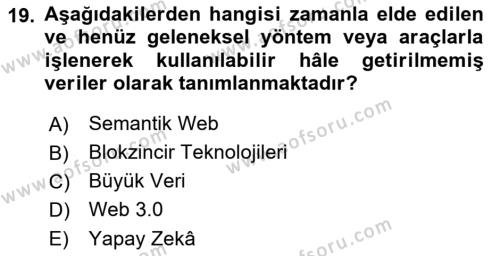 19. Aşağıdakilerden hangisi zamanla elde edilen ve henüz geleneksel yöntem veya araçlarla işlenerek kullanılabilir hâle getirilmemiş veriler olarak tanımlanmaktadır?

A) Semantik Web
B) Blokzincir Teknolojileri
C) Büyük Veri
D) Web 3.0
E) Yapay Zekâ

www.aofsoru.com